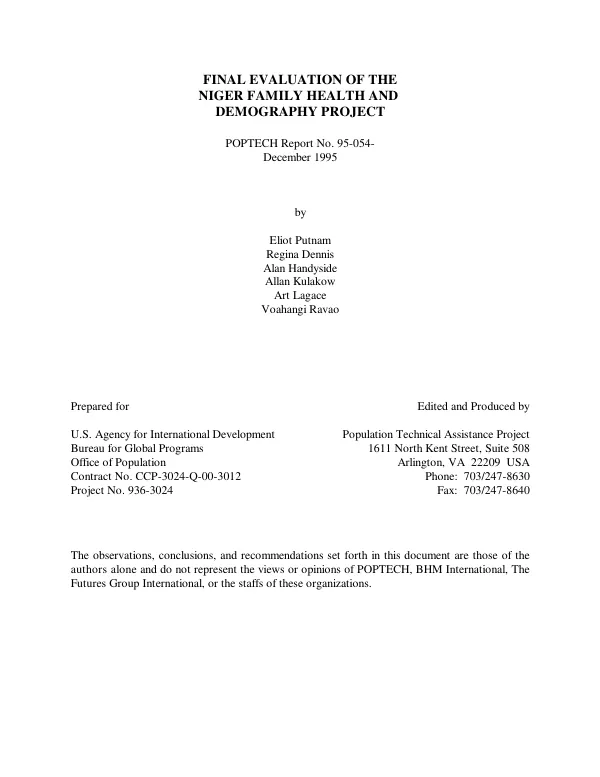 FINAL EVALUATION OF THE
NIGER FAMILY HEALTH AND
DEMOGRAPHY PROJECT

POPTECH Report No. 95-054-
December 1995

by

Eliot Putnam
Regina Dennis
Alan Handyside
Allan Kulakow
Art Lagace
Voahangi Ravao

Prepared for

U.S. Agency for International Development
Bureau for Global Programs
Office of Population
Contract No. CCP-3024-Q-00-3012
Project No. 936-3024

Edited and Produced by

Population Technical Assistance Project
1611 North Kent Street, Suite 508
Arlington, VA 22209 USA
Phone: 703/247-8630
Fax: 703/247-8640

The observations, conclusions, and recommendations set forth in this document are those of the authors alone and do not represent the views or opinions of POPTECH, BHM International, The Futures Group International, or the staffs of these organizations.